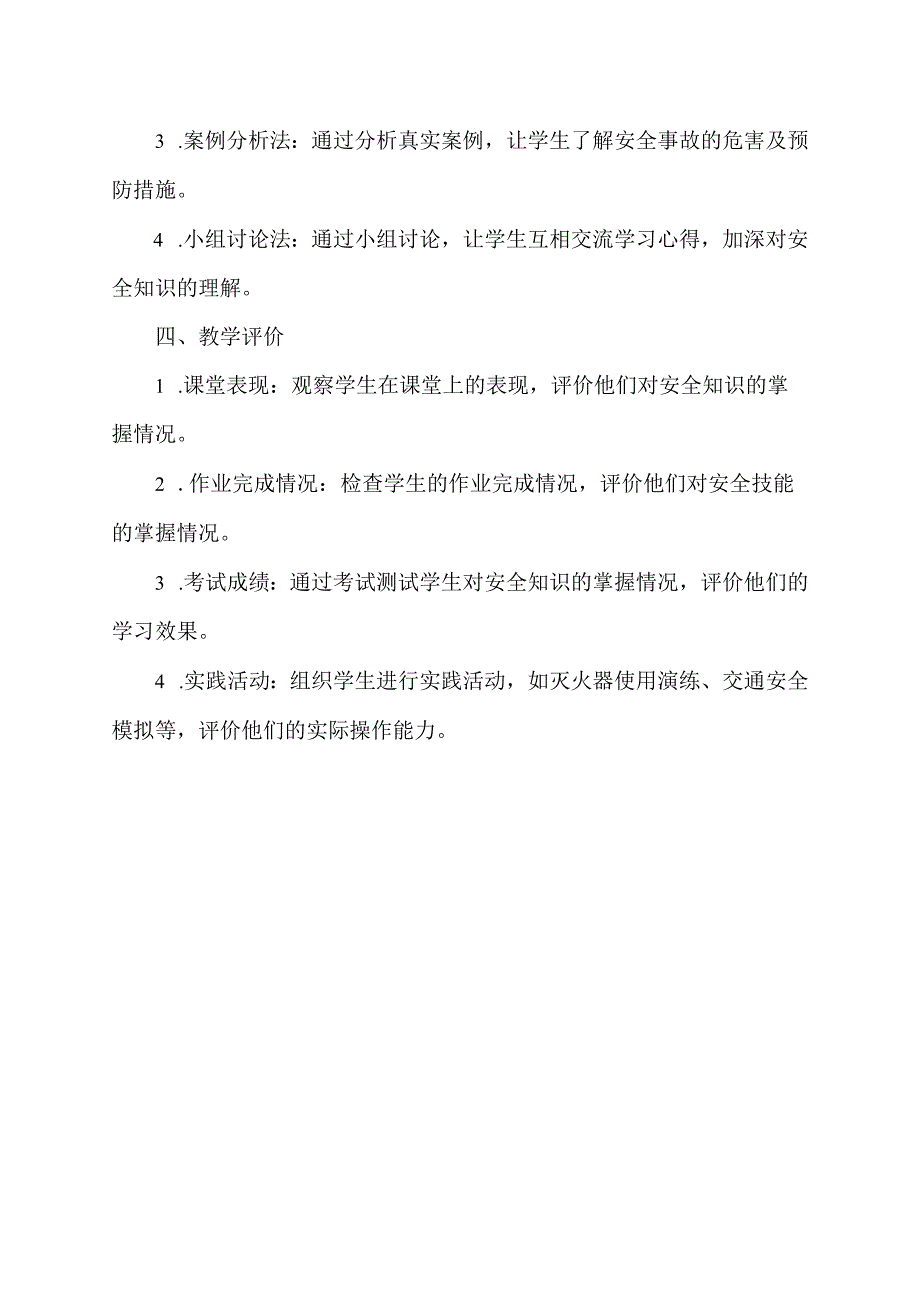 3 .案例分析法：通过分析真实案例，让学生了解安全事故的危害及预防措施。

4 .小组讨论法：通过小组讨论，让学生互相交流学习心得，加深对安全知识的理解。

四、教学评价

1 .课堂表现：观察学生在课堂上的表现，评价他们对安全知识的掌握情况。

2 .作业完成情况：检查学生的作业完成情况，评价他们对安全技能的掌握情况。

3 .考试成绩：通过考试测试学生对安全知识的掌握情况，评价他们的学习效果。

4 .实践活动：组织学生进行实践活动，如灭火器使用演练、交通安全模拟等，评价他们的实际操作能力。